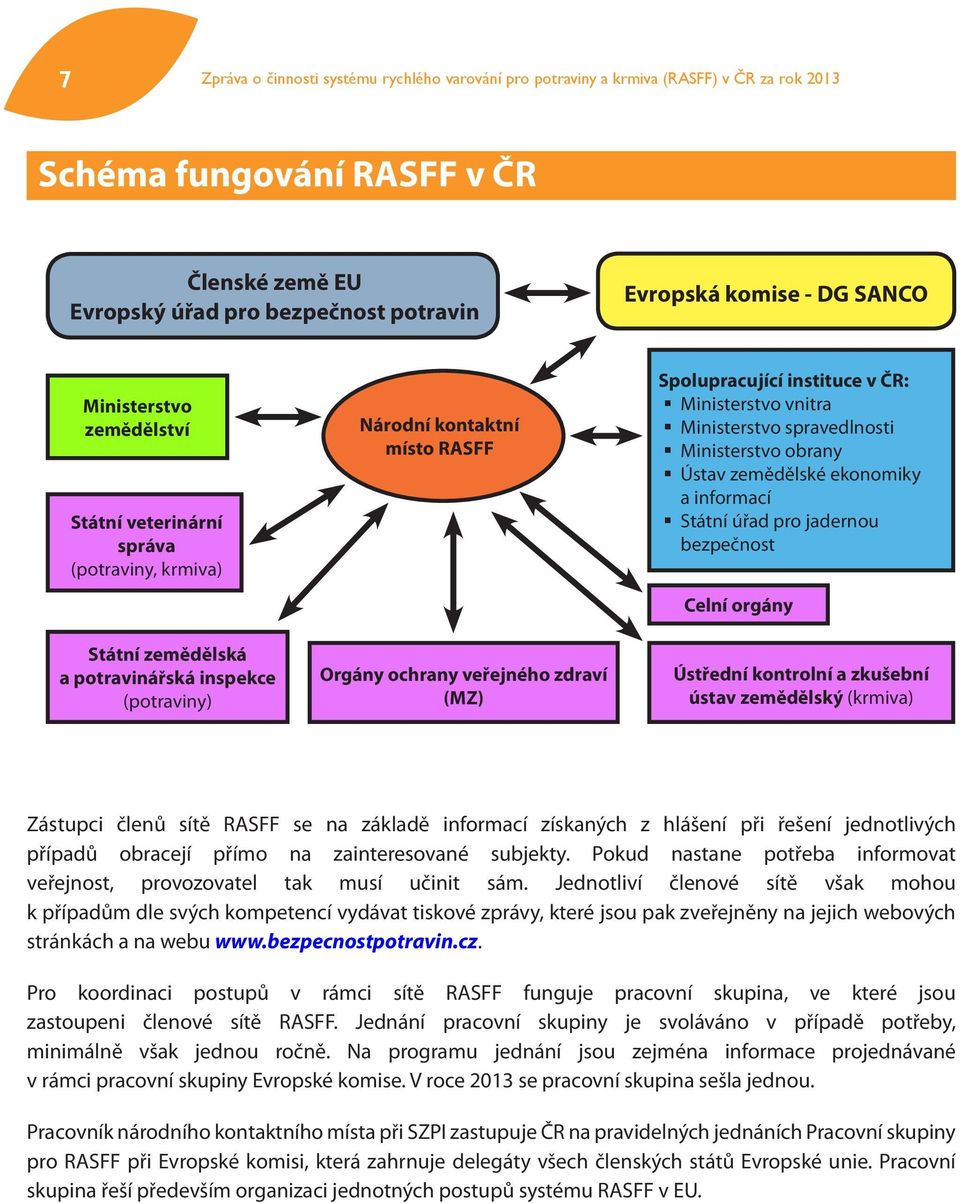 7

Zpráva o činnosti systému rychlého varování pro potraviny a krmiva (RASFF) v ČR za rok 2013

Schéma fungování RASFF v ČR

Členské země EU
Evropský úřad pro bezpečnost potravin

Evropská komise - DG SANCO

Ministerstvo zemědělství

Národní kontaktní místo RASFF

Spolupracující instituce v ČR:
▪ Ministerstvo vnitra
▪ Ministerstvo spravedlnosti
▪ Ministerstvo obrany
▪ Ústav zemědělské ekonomiky a informací
▪ Státní úřad pro jadernou bezpečnost

Státní veterinární správa (potraviny, krmiva)

Celní orgány

Státní zemědělská a potravinářská inspekce (potraviny)

Orgány ochrany veřejného zdraví (MZ)

Ústřední kontrolní a zkušební ústav zemědělský (krmiva)

Zástupci členů sítě RASFF se na základě informací získaných z hlášení při řešení jednotlivých případů obracejí přímo na zainteresované subjekty. Pokud nastane potřeba informovat veřejnost, provozovatel tak musí učinit sám. Jednotliví členové sítě však mohou k případům dle svých kompetencí vydávat tiskové zprávy, které jsou pak zveřejněny na jejich webových stránkách a na webu www.bezpecnostpotravin.cz.

Pro koordinaci postupů v rámci sítě RASFF funguje pracovní skupina, ve které jsou zastoupeni členové sítě RASFF. Jednání pracovní skupiny je svoláváno v případě potřeby, minimálně však jednou ročně. Na programu jednání jsou zejména informace projednávané v rámci pracovní skupiny Evropské komise. V roce 2013 se pracovní skupina sešla jednou.

Pracovník národního kontaktního místa při SZPI zastupuje ČR na pravidelných jednáních Pracovní skupiny pro RASFF při Evropské komisi, která zahrnuje delegáty všech členských států Evropské unie. Pracovní skupina řeší především organizaci jednotných postupů systému RASFF v EU.